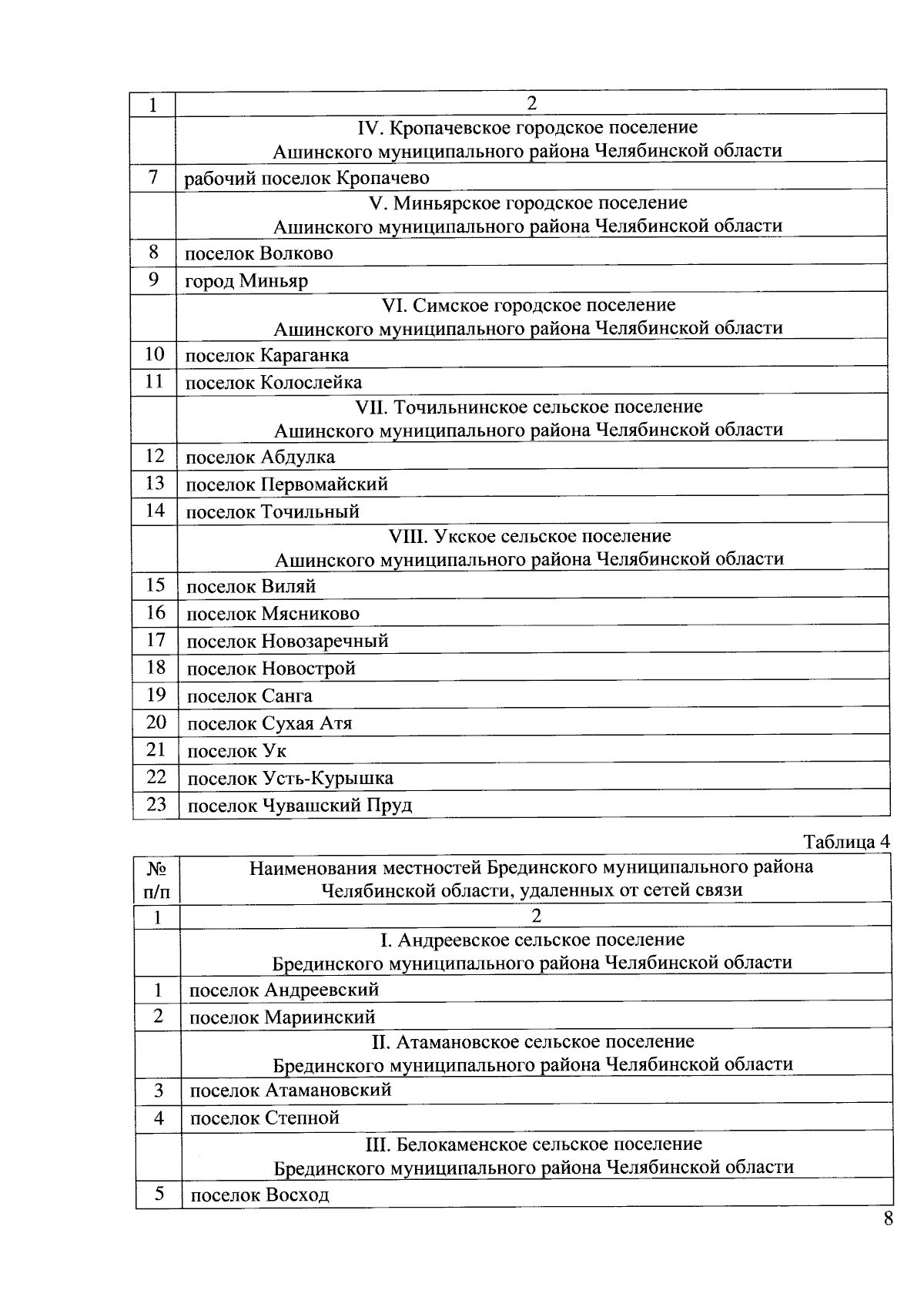 | 1 | 2 |
|---|---|
| | IV. Кропачевское городское поселение Ашинского муниципального района Челябинской области |
| 7 | рабочий поселок Кропачево |
| | V. Миньярское городское поселение Ашинского муниципального района Челябинской области |
| 8 | поселок Волково |
| 9 | город Миньяр |
| | VI. Симское городское поселение Ашинского муниципального района Челябинской области |
| 10 | поселок Караганка |
| 11 | поселок Колослейка |
| | VII. Точильнинское сельское поселение Ашинского муниципального района Челябинской области |
| 12 | поселок Абдулка |
| 13 | поселок Первомайский |
| 14 | поселок Точильный |
| | VIII. Укское сельское поселение Ашинского муниципального района Челябинской области |
| 15 | поселок Виляй |
| 16 | поселок Мясниково |
| 17 | поселок Новозаречный |
| 18 | поселок Новострой |
| 19 | поселок Санга |
| 20 | поселок Сухая Атя |
| 21 | поселок Ук |
| 22 | поселок Усть-Курышка |
| 23 | поселок Чувашский Пруд |

Таблица 4

| № п/п | Наименования местностей Брединского муниципального района Челябинской области, удаленных от сетей связи |
|---|---|
| 1 | 2 |
| | I. Андреевское сельское поселение Брединского муниципального района Челябинской области |
| 1 | поселок Андреевский |
| 2 | поселок Мариинский |
| | II. Атамановское сельское поселение Брединского муниципального района Челябинской области |
| 3 | поселок Атамановский |
| 4 | поселок Степной |
| | III. Белокаменское сельское поселение Брединского муниципального района Челябинской области |
| 5 | поселок Восход |

8